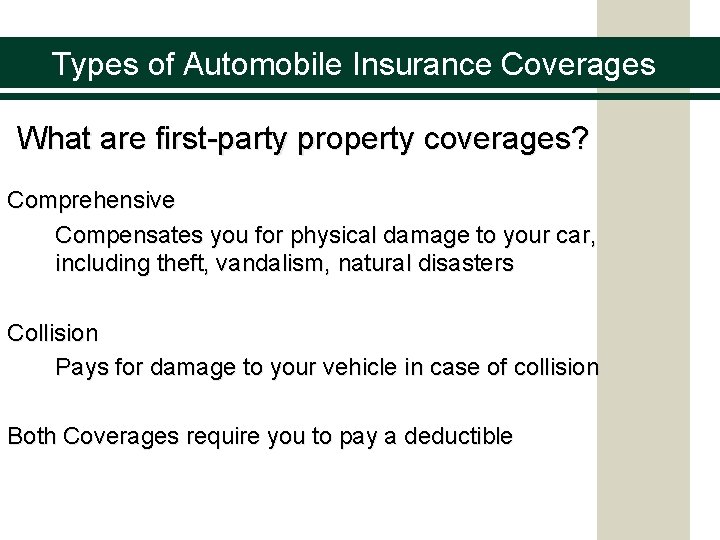 Types of Automobile Insurance Coverages

What are first-party property coverages?

Comprehensive

Compensates you for physical damage to your car, including theft, vandalism, natural disasters

Collision

Pays for damage to your vehicle in case of collision

Both Coverages require you to pay a deductible